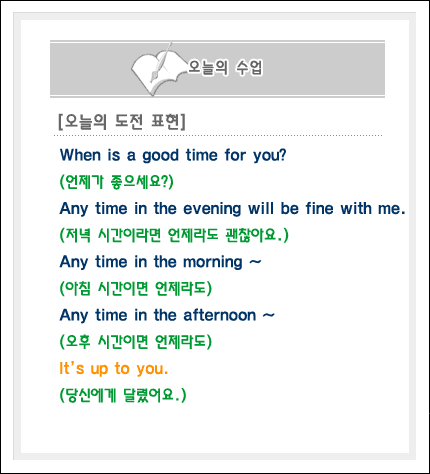 오늘의 수업

[오늘의 도전 표현]

When is a good time for you?

(언제가 좋으세요?)

Any time in the evening will be fine with me.

(저녁 시간이라면 언제라도 괜찮아요.)

Any time in the morning ~

(아침 시간이면 언제라도)

Any time in the afternoon ~

(오후 시간이면 언제라도)

It's up to you.

(당신에게 달렸어요.)